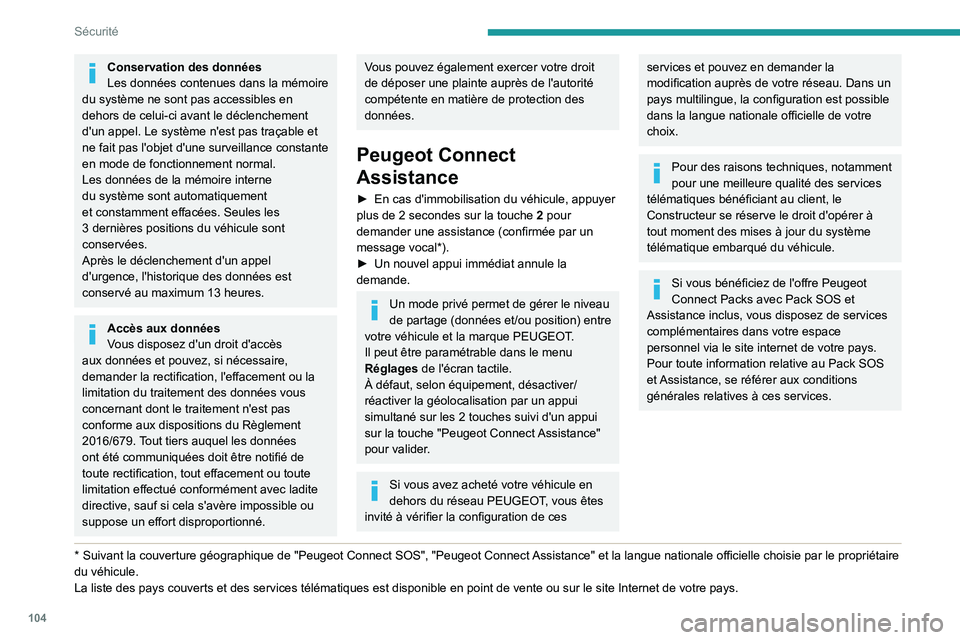 Sécurité

Conservation des données
Les données contenues dans la mémoire du système ne sont pas accessibles en dehors de celui-ci avant le déclenchement d'un appel. Le système n'est pas traçable et ne fait pas l'objet d'une surveillance constante en mode de fonctionnement normal.
Les données de la mémoire interne du système sont automatiquement et constamment effacées. Seules les 3 dernières positions du véhicule sont conservées.
Après le déclenchement d'un appel d'urgence, l'historique des données est conservé au maximum 13 heures.

Accès aux données
Vous disposez d'un droit d'accès aux données et pouvez, si nécessaire, demander la rectification, l'effacement ou la limitation du traitement des données vous concernant dont le traitement n'est pas conforme aux dispositions du Règlement 2016/679. Tout tiers auquel les données ont été communiquées doit être notifié de toute rectification, tout effacement ou toute limitation effectué conformément avec ladite directive, sauf si cela s'avère impossible ou suppose un effort disproportionné.

Vous pouvez également exercer votre droit de déposer une plainte auprès de l'autorité compétente en matière de protection des données.

Peugeot Connect Assistance

► En cas d'immobilisation du véhicule, appuyer plus de 2 secondes sur la touche 2 pour demander une assistance (confirmée par un message vocal*).
► Un nouvel appui immédiat annule la demande.

Un mode privé permet de gérer le niveau de partage (données et/ou position) entre votre véhicule et la marque PEUGEOT.
Il peut être paramétrable dans le menu Réglages de l'écran tactile.
À défaut, selon équipement, désactiver/réactiver la géolocalisation par un appui simultané sur les 2 touches suivi d'un appui sur la touche "Peugeot Connect Assistance" pour valider.

Si vous avez acheté votre véhicule en dehors du réseau PEUGEOT, vous êtes invité à vérifier la configuration de ces services et pouvez en demander la modification auprès de votre réseau. Dans un pays multilingue, la configuration est possible dans la langue nationale officielle de votre choix.

Pour des raisons techniques, notamment pour une meilleure qualité des services télématiques bénéficiant au client, le Constructeur se réserve le droit d'opérer à tout moment des mises à jour du système télématique embarqué du véhicule.

Si vous bénéficiez de l'offre Peugeot Connect Packs avec Pack SOS et Assistance inclus, vous disposez de services complémentaires dans votre espace personnel via le site internet de votre pays.
Pour toute information relative au Pack SOS et Assistance, se référer aux conditions générales relatives à ces services.

* Suivant la couverture géographique de "Peugeot Connect SOS", "Peugeot Connect Assistance" et la langue nationale officielle choisie par le propriétaire du véhicule.
La liste des pays couverts et des services télématiques est disponible en point de vente ou sur le site Internet de votre pays.

104

carmanualsonline.info